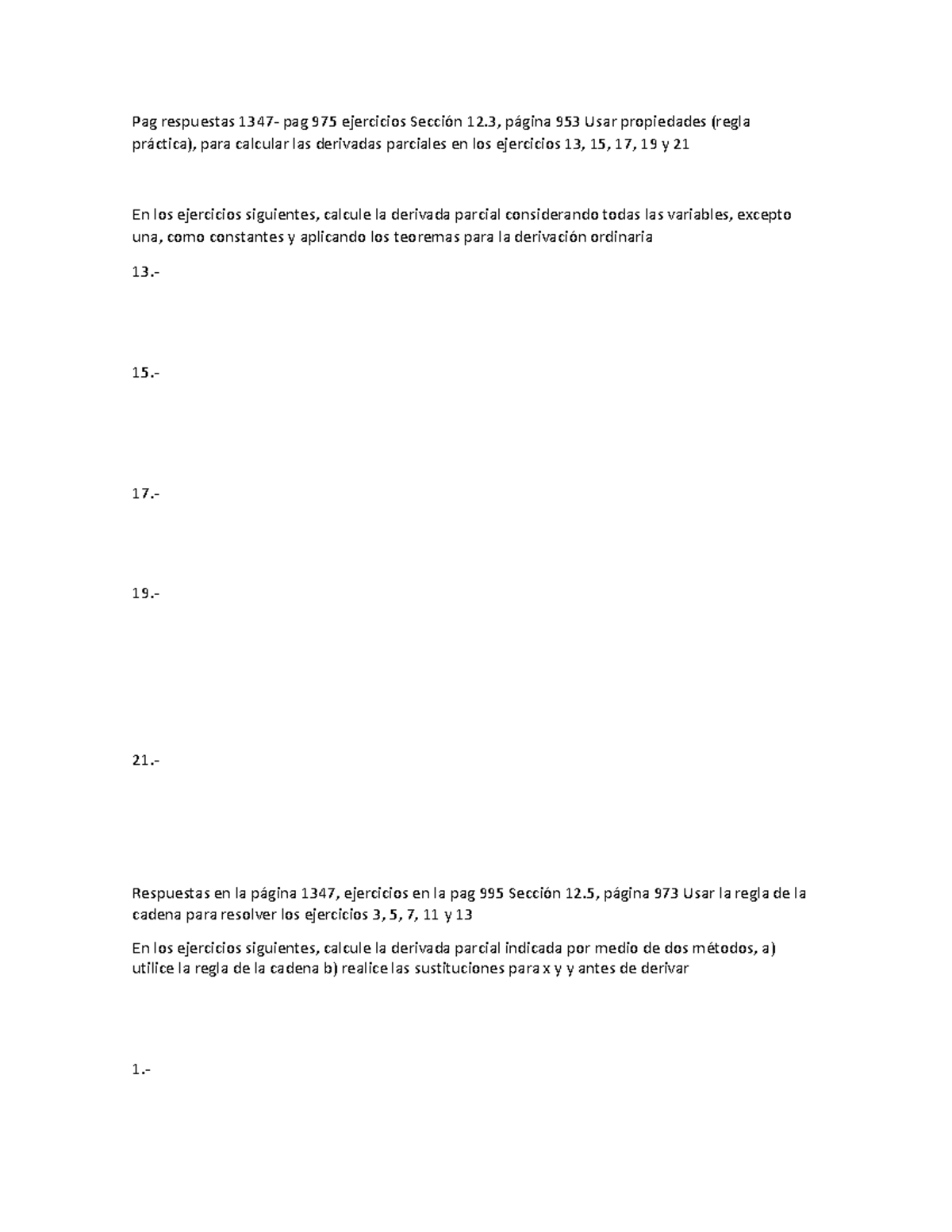 Pag respuestas 1347- pag 975 ejercicios Sección 12.3, página 953 Usar propiedades (regla práctica), para calcular las derivadas parciales en los ejercicios 13, 15, 17, 19 y 21

En los ejercicios siguientes, calcule la derivada parcial considerando todas las variables, excepto una, como constantes y aplicando los teoremas para la derivación ordinaria

13.-

15.-

17.-

19.-

21.-

Respuestas en la página 1347, ejercicios en la pag 995 Sección 12.5, página 973 Usar la regla de la cadena para resolver los ejercicios 3, 5, 7, 11 y 13

En los ejercicios siguientes, calcule la derivada parcial indicada por medio de dos métodos, a) utilice la regla de la cadena b) realice las sustituciones para x y y antes de derivar

1.-